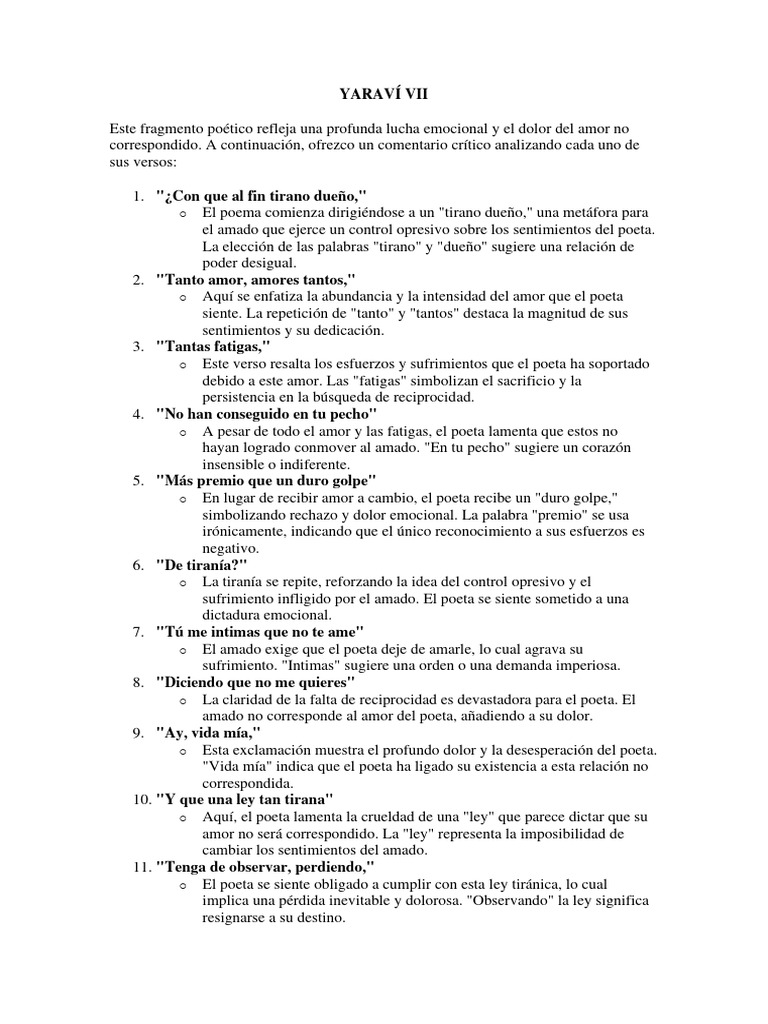 YARAVÍ VII

Este fragmento poético refleja una profunda lucha emocional y el dolor del amor no correspondido. A continuación, ofrezco un comentario crítico analizando cada uno de sus versos:

1. "¿Con que al fin tirano dueño,"
o El poema comienza dirigiéndose a un "tirano dueño," una metáfora para el amado que ejerce un control opresivo sobre los sentimientos del poeta. La elección de las palabras "tirano" y "dueño" sugiere una relación de poder desigual.
2. "Tanto amor, amores tantos,"
o Aquí se enfatiza la abundancia y la intensidad del amor que el poeta siente. La repetición de "tanto" y "tantos" destaca la magnitud de sus sentimientos y su dedicación.
3. "Tantas fatigas,"
o Este verso resalta los esfuerzos y sufrimientos que el poeta ha soportado debido a este amor. Las "fatigas" simbolizan el sacrificio y la persistencia en la búsqueda de reciprocidad.
4. "No han conseguido en tu pecho"
o A pesar de todo el amor y las fatigas, el poeta lamenta que estos no hayan logrado conmover al amado. "En tu pecho" sugiere un corazón insensible o indiferente.
5. "Más premio que un duro golpe"
o En lugar de recibir amor a cambio, el poeta recibe un "duro golpe," simbolizando rechazo y dolor emocional. La palabra "premio" se usa irónicamente, indicando que el único reconocimiento a sus esfuerzos es negativo.
6. "De tiranía?"
o La tiranía se repite, reforzando la idea del control opresivo y el sufrimiento infligido por el amado. El poeta se siente sometido a una dictadura emocional.
7. "Tú me intimas que no te ame"
o El amado exige que el poeta deje de amarle, lo cual agrava su sufrimiento. "Intimas" sugiere una orden o una demanda imperiosa.
8. "Diciendo que no me quieres"
o La claridad de la falta de reciprocidad es devastadora para el poeta. El amado no corresponde al amor del poeta, añadiendo a su dolor.
9. "Ay, vida mía,"
o Esta exclamación muestra el profundo dolor y la desesperación del poeta. "Vida mía" indica que el poeta ha ligado su existencia a esta relación no correspondida.
10. "Y que una ley tan tirana"
o Aquí, el poeta lamenta la crueldad de una "ley" que parece dictar que su amor no será correspondido. La "ley" representa la imposibilidad de cambiar los sentimientos del amado.
11. "Tenga de observar, perdiendo,"
o El poeta se siente obligado a cumplir con esta ley tiránica, lo cual implica una pérdida inevitable y dolorosa. "Observando" la ley significa resignarse a su destino.